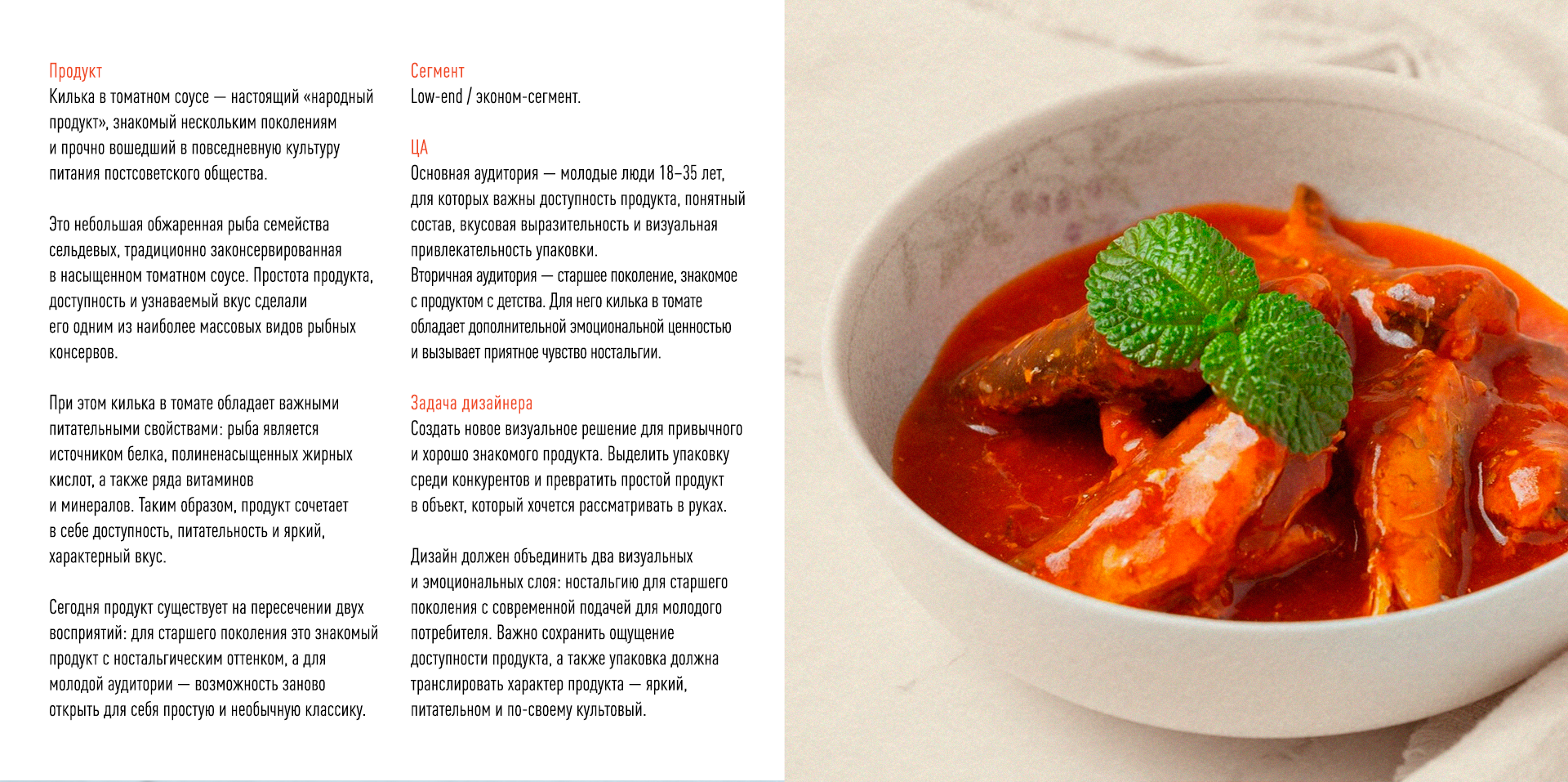 Продукт
Килька в томатном соусе — настоящий «народный продукт», знакомый нескольким поколениям и прочно вошедший в повседневную культуру питания постсоветского общества.

Это небольшая обжаренная рыба семейства сельдевых, традиционно законсервированная в насыщенном томатном соусе. Простота продукта, доступность и узнаваемый вкус сделали его одним из наиболее массовых видов рыбных консервов.

При этом килька в томате обладает важными питательными свойствами: рыба является источником белка, полиненасыщенных жирных кислот, а также ряда витаминов и минералов. Таким образом, продукт сочетает в себе доступность, питательность и яркий, характерный вкус.

Сегодня продукт существует на пересечении двух восприятий: для старшего поколения это знакомый продукт с ностальгическим оттенком, а для молодой аудитории — возможность заново открыть для себя простую и необычную классику.

Сегмент
Low-end / эконом-сегмент.

ЦА
Основная аудитория — молодые люди 18–35 лет, для которых важны доступность продукта, понятный состав, вкусовая выразительность и визуальная привлекательность упаковки.
Вторичная аудитория — старшее поколение, знакомое с продуктом с детства. Для него килька в томате обладает дополнительной эмоциональной ценностью и вызывает приятное чувство ностальгии.

Задача дизайнера
Создать новое визуальное решение для привычного и хорошо знакомого продукта. Выделить упаковку среди конкурентов и превратить простой продукт в объект, который хочется рассматривать в руках.

Дизайн должен объединить два визуальных и эмоциональных слоя: ностальгию для старшего поколения с современной подачей для молодого потребителя. Важно сохранить ощущение доступности продукта, а также упаковка должна транслировать характер продукта — яркий, питательном и по-своему культовый.